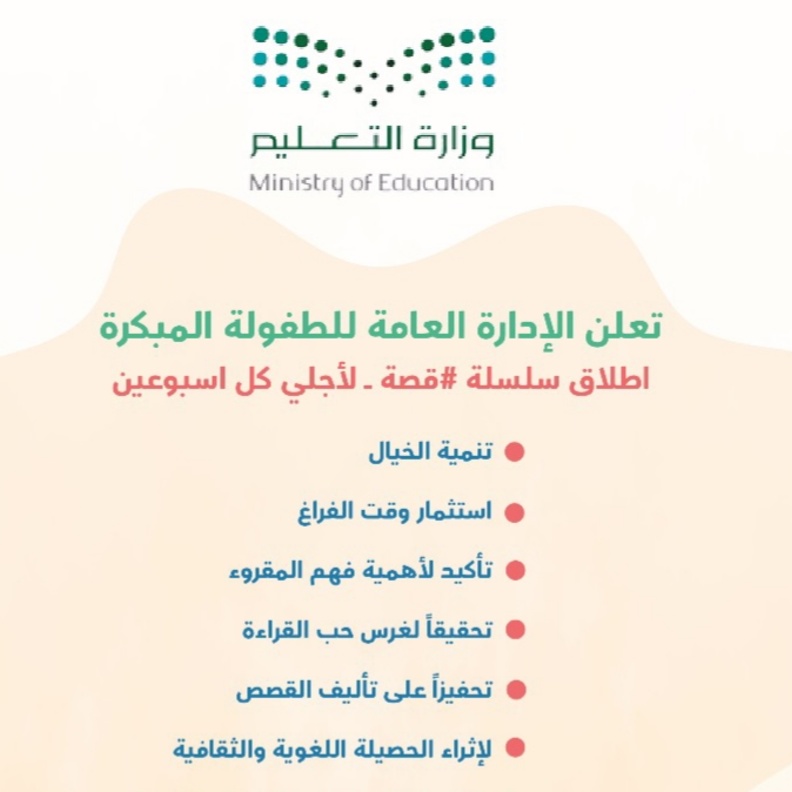 وزارة التعليم
Ministry of Education

تعلن الإدارة العامة للطفولة المبكرة
اطلاق سلسلة #قصة ـ لأجلي كل اسبوعين

تنمية الخيال

استثمار وقت الفراغ

تأكيد لأهمية فهم المقروء

تحقيقاً لغرس حب القراءة

تحفيزاً على تأليف القصص

لإثراء الحصيلة اللغوية والثقافية